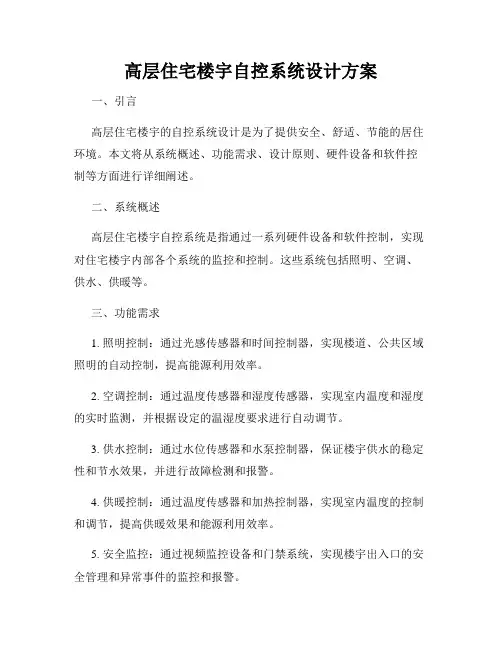 高层住宅楼宇自控系统设计方案

一、引言

高层住宅楼宇的自控系统设计是为了提供安全、舒适、节能的居住环境。本文将从系统概述、功能需求、设计原则、硬件设备和软件控制等方面进行详细阐述。

二、系统概述

高层住宅楼宇自控系统是指通过一系列硬件设备和软件控制，实现对住宅楼宇内部各个系统的监控和控制。这些系统包括照明、空调、供水、供暖等。

三、功能需求

1. 照明控制：通过光感传感器和时间控制器，实现楼道、公共区域照明的自动控制，提高能源利用效率。

2. 空调控制：通过温度传感器和湿度传感器，实现室内温度和湿度的实时监测，并根据设定的温湿度要求进行自动调节。

3. 供水控制：通过水位传感器和水泵控制器，保证楼宇供水的稳定性和节水效果，并进行故障检测和报警。

4. 供暖控制：通过温度传感器和加热控制器，实现室内温度的控制和调节，提高供暖效果和能源利用效率。

5. 安全监控：通过视频监控设备和门禁系统，实现楼宇出入口的安全管理和异常事件的监控和报警。